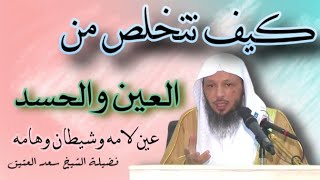 كيف تتخلص من

العين والحسد

عين لامه وشيطان وهامه

فضيلة الشيخ سعد العتيق